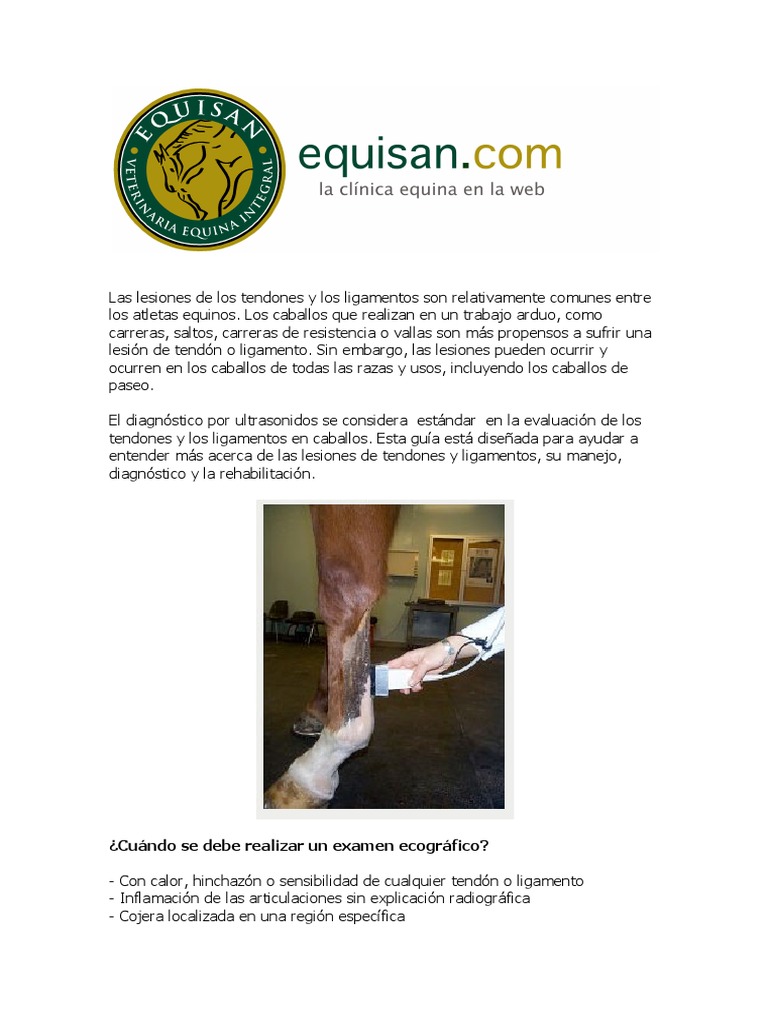 EQUISAN
VETERINARIA EQUINA INTEGRAL

equisan.com
la clínica equina en la web

Las lesiones de los tendones y los ligamentos son relativamente comunes entre los atletas equinos. Los caballos que realizan en un trabajo arduo, como carreras, saltos, carreras de resistencia o vallas son más propensos a sufrir una lesión de tendón o ligamento. Sin embargo, las lesiones pueden ocurrir y ocurren en los caballos de todas las razas y usos, incluyendo los caballos de paseo.

El diagnóstico por ultrasonidos se considera estándar en la evaluación de los tendones y los ligamentos en caballos. Esta guía está diseñada para ayudar a entender más acerca de las lesiones de tendones y ligamentos, su manejo, diagnóstico y la rehabilitación.

¿Cuándo se debe realizar un examen ecográfico?

- Con calor, hinchazón o sensibilidad de cualquier tendón o ligamento
- Inflamación de las articulaciones sin explicación radiográfica
- Cojera localizada en una región específica